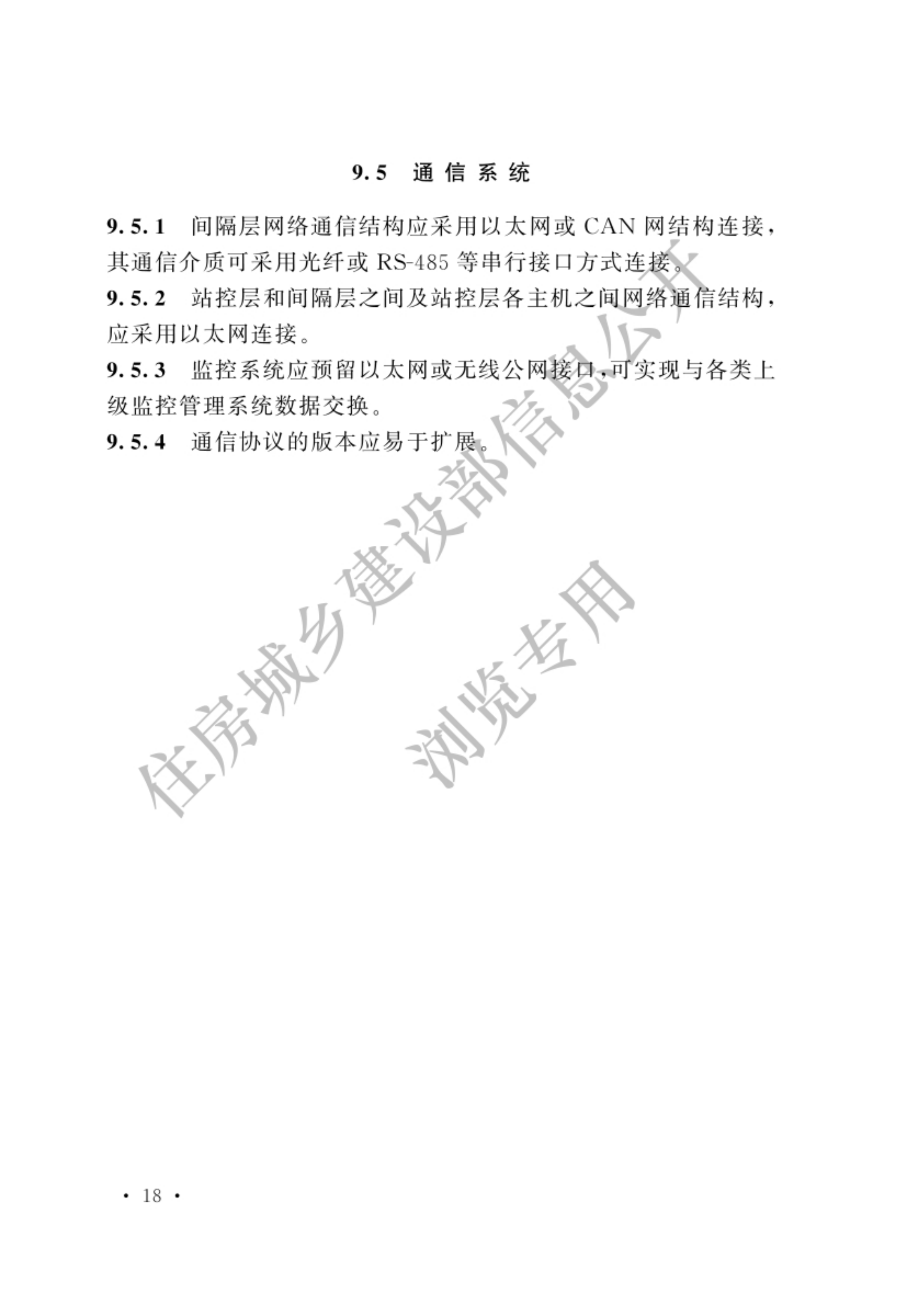 9.5 通信系统

9.5.1 间隔层网络通信结构应采用以太网或 CAN 网结构连接，其通信介质可采用光纤或 RS-485 等串行接口方式连接。

9.5.2 站控层和间隔层之间及站控层各主机之间网络通信结构，应采用以太网连接。

9.5.3 监控系统应预留以太网或无线公网接口，可实现与各类上级监控管理系统数据交换。

9.5.4 通信协议的版本应易于扩展。

住房城乡建设部信息公开

浏览专用

· 18 ·